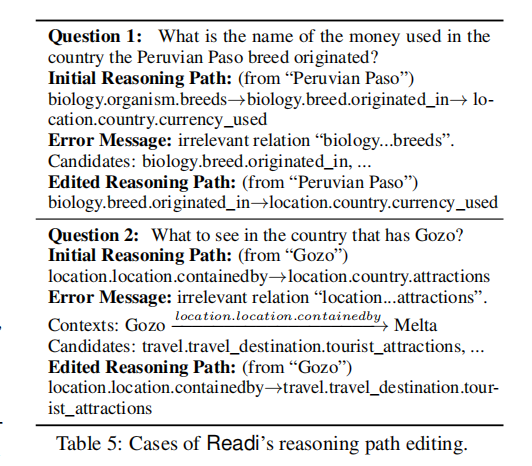 **Question 1:** What is the name of the money used in the country the Peruvian Paso breed originated?
**Initial Reasoning Path:** (from “Peruvian Paso”) biology.organism.breeds→biology.breed.originated_in→ location.country.currency_used
**Error Message:** irrelevant relation “biology...breeds”.
Candidates: biology.breed.originated_in, ...
**Edited Reasoning Path:** (from “Peruvian Paso”) biology.breed.originated_in→location.country.currency_used

**Question 2:** What to see in the country that has Gozo?
**Initial Reasoning Path:** (from “Gozo”) location.location.containedby→location.country.attractions
**Error Message:** irrelevant relation “location...attractions”.
Contexts: Gozo $\xrightarrow{location.location.containedby}$ Melta
Candidates: travel.travel_destination.tourist_attractions, ...
**Edited Reasoning Path:** (from “Gozo”) location.location.containedby→travel.travel_destination.tourist_attractions

Table 5: Cases of Readi’s reasoning path editing.